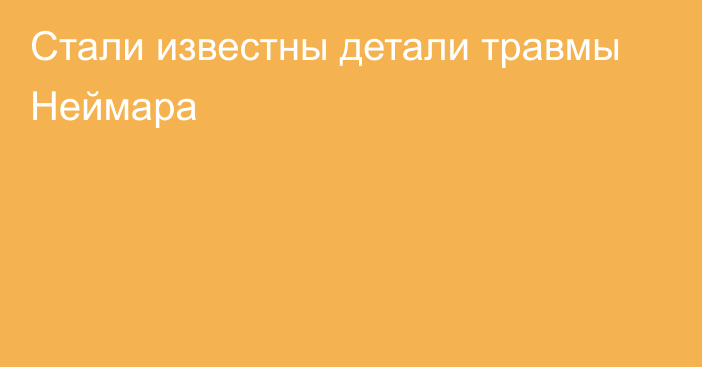 Стали известны детали травмы Неймара